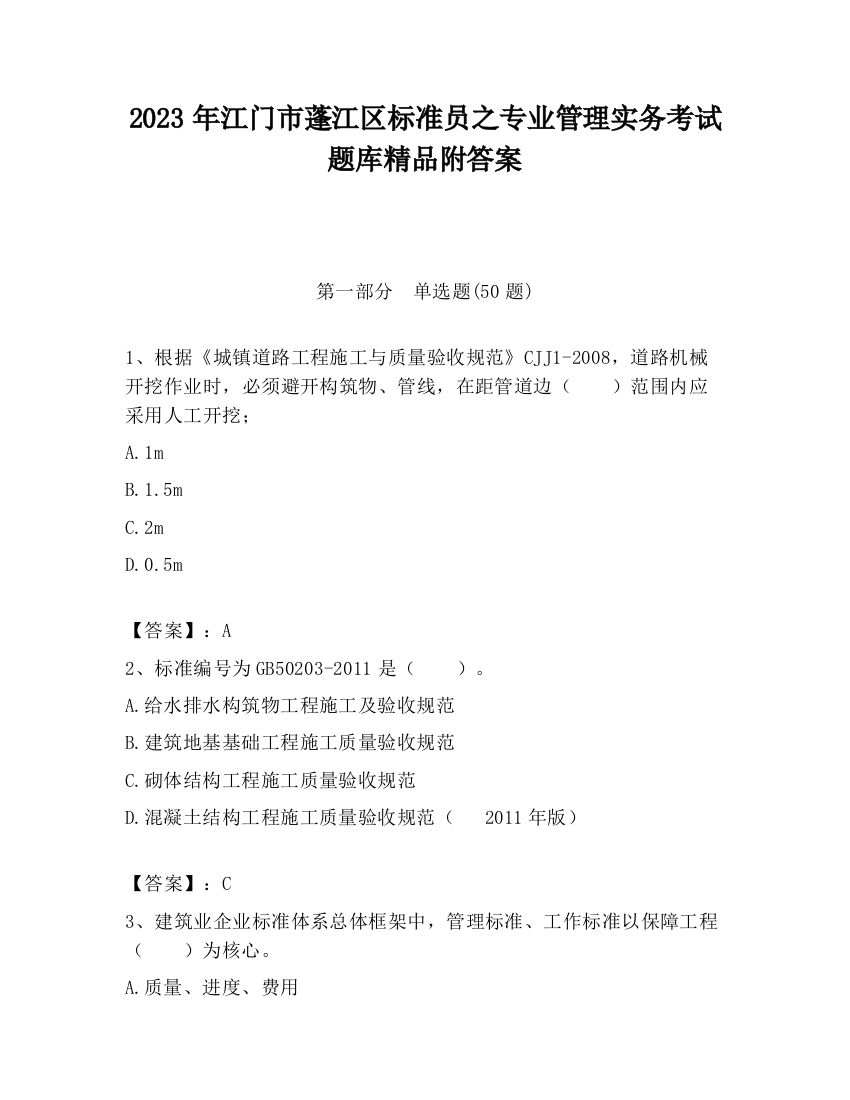 2023 年江门市蓬江区标准员之专业管理实务考试题库精品附答案

第一部分　单选题(50 题)

1、根据《城镇道路工程施工与质量验收规范》CJJ1-2008，道路机械开挖作业时，必须避开构筑物、管线，在距管道边（　　）范围内应采用人工开挖；

A.1m

B.1.5m

C.2m

D.0.5m

【答案】：A

2、标准编号为 GB50203-2011 是（　　）。

A.给水排水构筑物工程施工及验收规范

B.建筑地基基础工程施工质量验收规范

C.砌体结构工程施工质量验收规范

D.混凝土结构工程施工质量验收规范（　 2011 年版）

【答案】：C

3、建筑业企业标准体系总体框架中，管理标准、工作标准以保障工程（　　）为核心。

A.质量、进度、费用